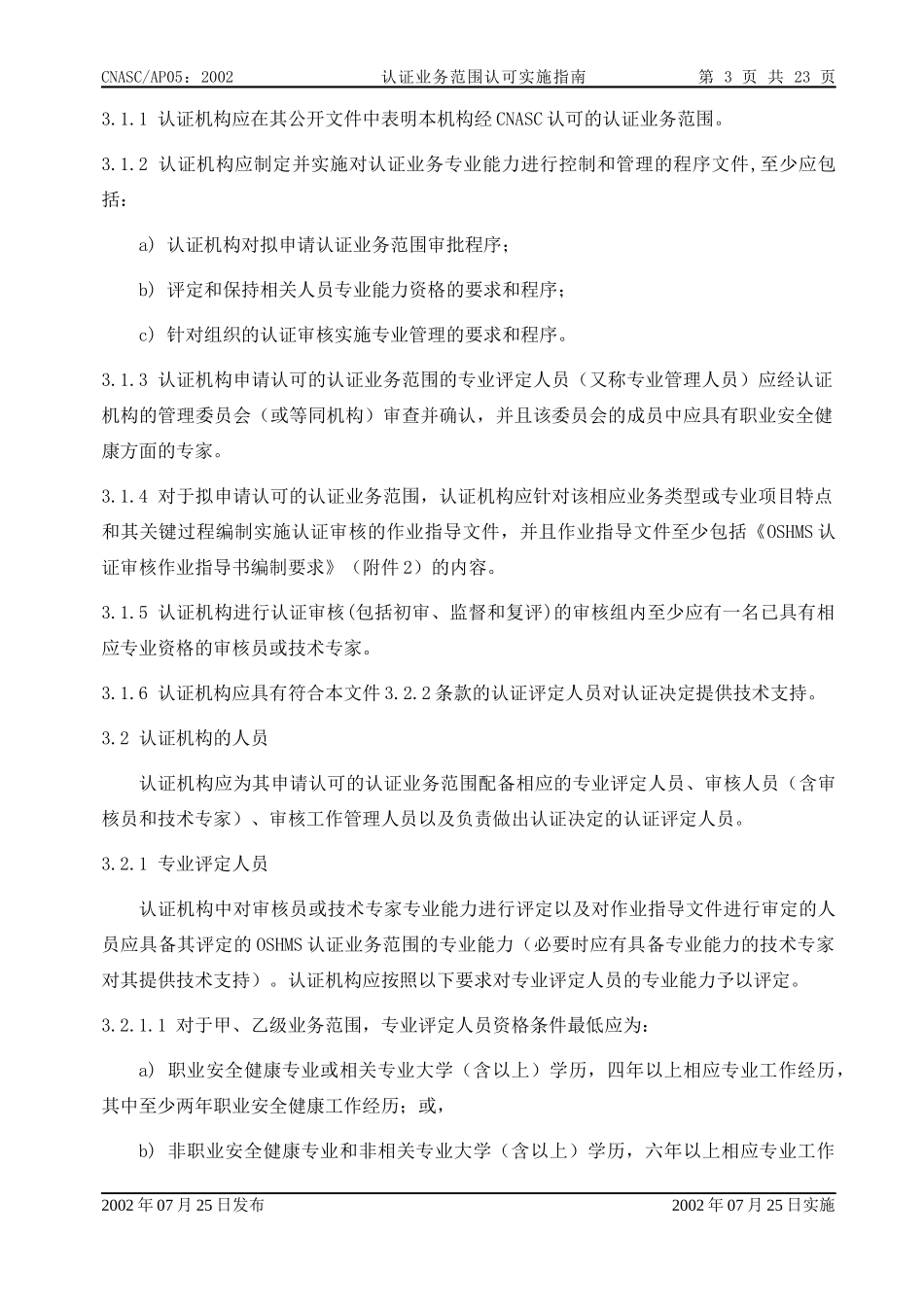 CNASC/AP05：2002 认证业务范围认可实施指南 第 3 页 共 23 页

3.1.1 认证机构应在其公开文件中表明本机构经 CNASC 认可的认证业务范围。

3.1.2 认证机构应制定并实施对认证业务专业能力进行控制和管理的程序文件,至少应包括：

a) 认证机构对拟申请认证业务范围审批程序；

b) 评定和保持相关人员专业能力资格的要求和程序；

c) 针对组织的认证审核实施专业管理的要求和程序。

3.1.3 认证机构申请认可的认证业务范围的专业评定人员（又称专业管理人员）应经认证机构的管理委员会（或等同机构）审查并确认，并且该委员会的成员中应具有职业安全健康方面的专家。

3.1.4 对于拟申请认可的认证业务范围，认证机构应针对该相应业务类型或专业项目特点和其关键过程编制实施认证审核的作业指导文件，并且作业指导文件至少包括《OSHMS 认证审核作业指导书编制要求》（附件 2）的内容。

3.1.5 认证机构进行认证审核(包括初审、监督和复评)的审核组内至少应有一名已具有相应专业资格的审核员或技术专家。

3.1.6 认证机构应具有符合本文件 3.2.2 条款的认证评定人员对认证决定提供技术支持。

3.2 认证机构的人员

认证机构应为其申请认可的认证业务范围配备相应的专业评定人员、审核人员（含审核员和技术专家）、审核工作管理人员以及负责做出认证决定的认证评定人员。

3.2.1 专业评定人员

认证机构中对审核员或技术专家专业能力进行评定以及对作业指导文件进行审定的人员应具备其评定的 OSHMS 认证业务范围的专业能力（必要时应有具备专业能力的技术专家对其提供技术支持）。认证机构应按照以下要求对专业评定人员的专业能力予以评定。

3.2.1.1 对于甲、乙级业务范围，专业评定人员资格条件最低应为：

a) 职业安全健康专业或相关专业大学（含以上）学历，四年以上相应专业工作经历，其中至少两年职业安全健康工作经历；或，

b) 非职业安全健康专业和非相关专业大学（含以上）学历，六年以上相应专业工作

2002 年 07 月 25 日发布 2002 年 07 月 25 日实施